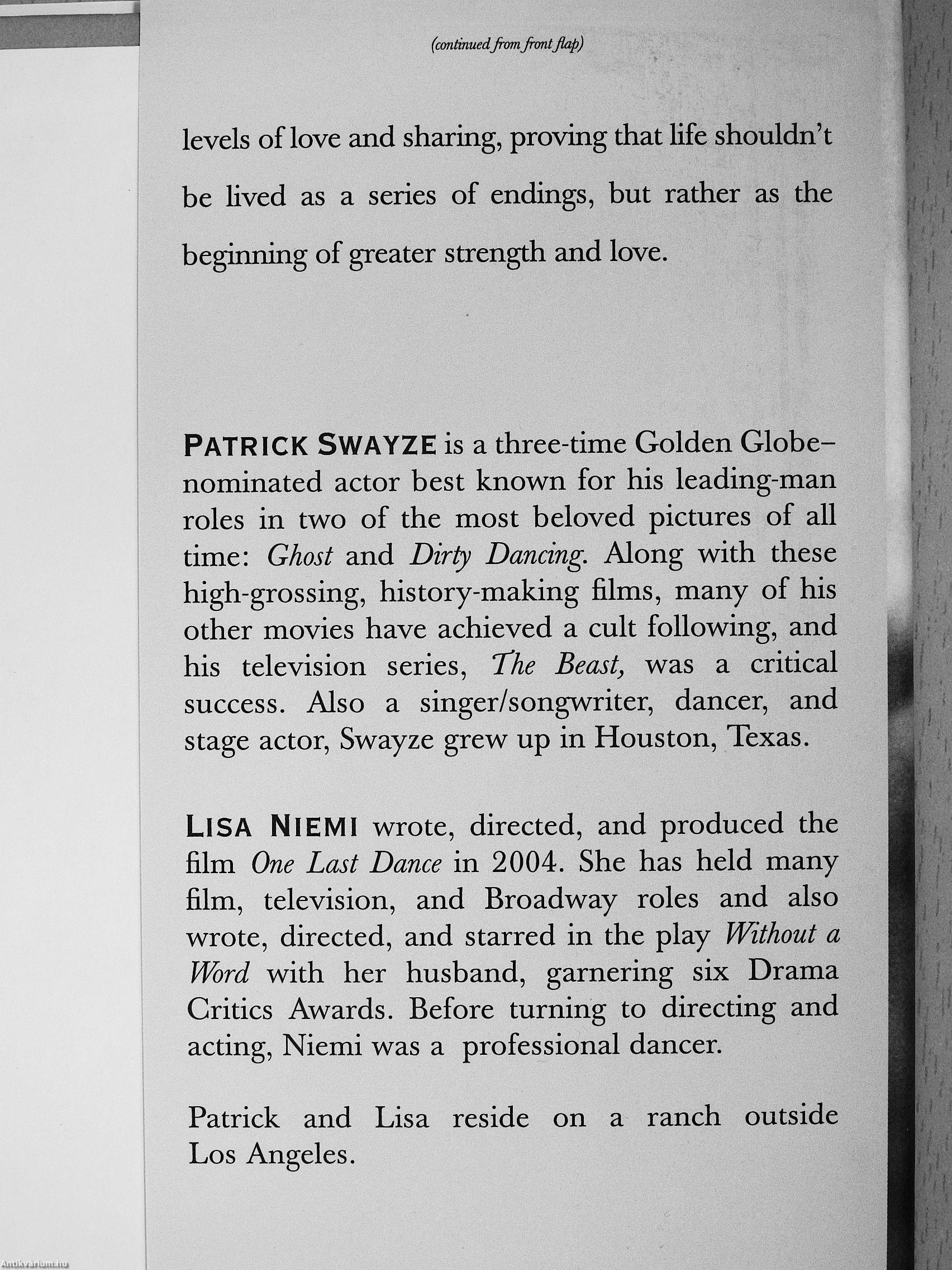 (continued from front flap)

levels of love and sharing, proving that life shouldn't be lived as a series of endings, but rather as the beginning of greater strength and love.

PATRICK SWAYZE is a three-time Golden Globe–nominated actor best known for his leading-man roles in two of the most beloved pictures of all time: Ghost and Dirty Dancing. Along with these high-grossing, history-making films, many of his other movies have achieved a cult following, and his television series, The Beast, was a critical success. Also a singer/songwriter, dancer, and stage actor, Swayze grew up in Houston, Texas.

LISA NIEMI wrote, directed, and produced the film One Last Dance in 2004. She has held many film, television, and Broadway roles and also wrote, directed, and starred in the play Without a Word with her husband, garnering six Drama Critics Awards. Before turning to directing and acting, Niemi was a professional dancer.

Patrick and Lisa reside on a ranch outside Los Angeles.

Antikvarium.hu